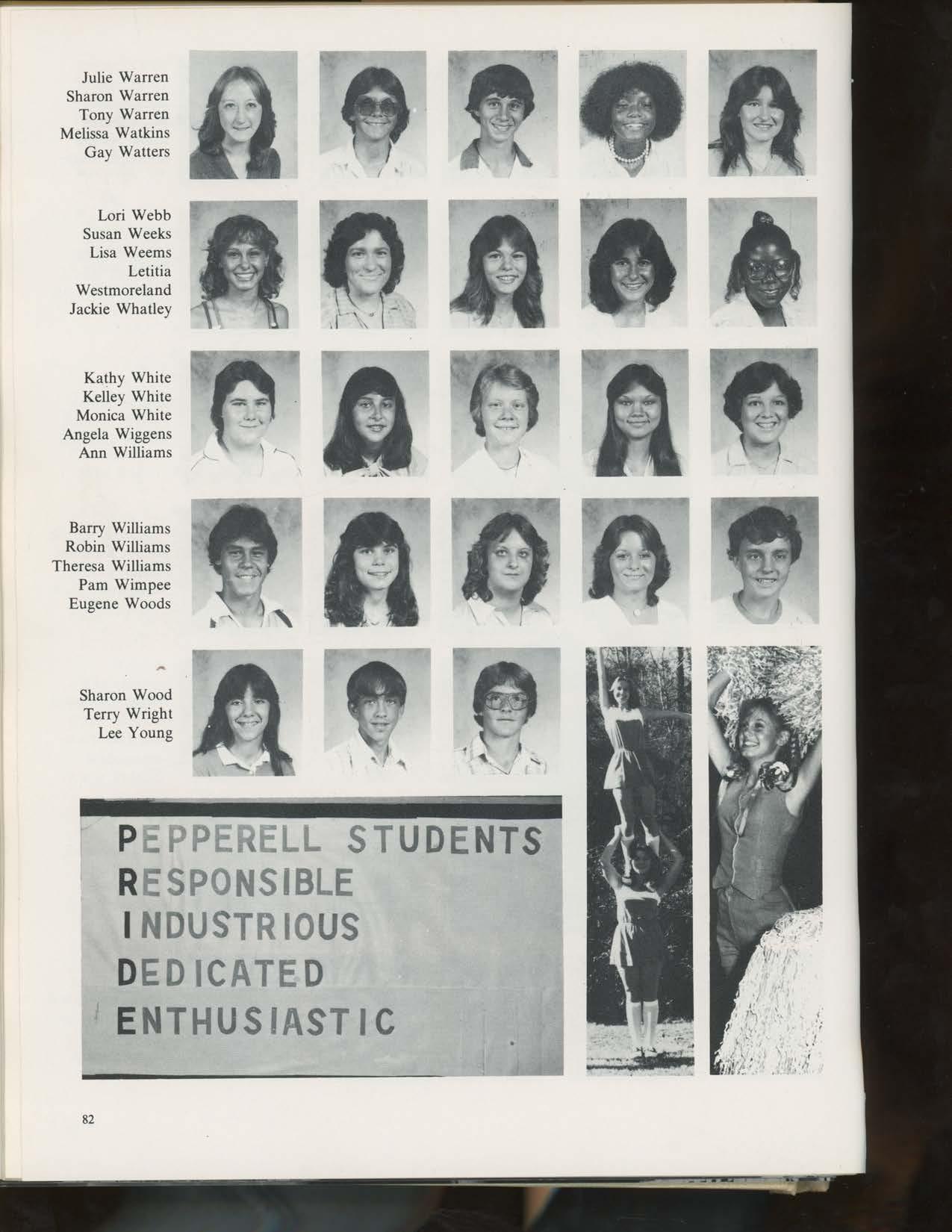 Julie Warren
Sharon Warren
Tony Warren
Melissa Watkins
Gay Watters

Lori Webb
Susan Weeks
Lisa Weems
Letitia Westmoreland
Jackie Whatley

Kathy White
Kelley White
Monica White
Angela Wiggens
Ann Williams

Barry Williams
Robin Williams
Theresa Williams
Pam Wimpee
Eugene Woods

Sharon Wood
Terry Wright
Lee Young

PEPPERELL STUDENTS
RESPONSIBLE
INDUSTRIOUS
DEDICATED
ENTHUSIASTIC

82